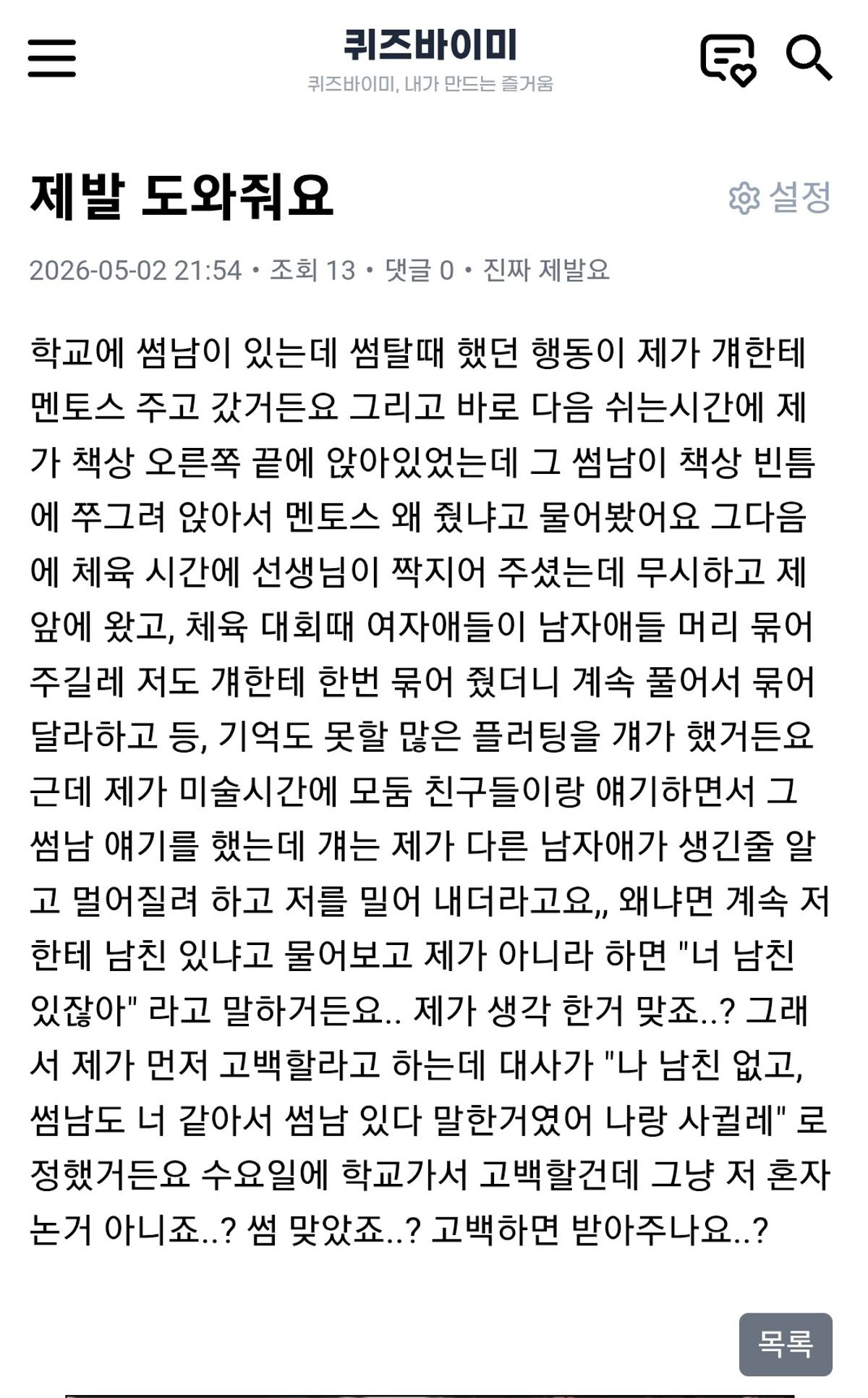 퀴즈바이미
퀴즈바이미, 내가 만드는 즐거움

제발 도와줘요

설정

2026-05-02 21:54 • 조회 13 • 댓글 0 • 진짜 제발요

학교에 썸남이 있는데 썸탈때 했던 행동이 제가 걔한테 멘토스 주고 갔거든요 그리고 바로 다음 쉬는시간에 제가 책상 오른쪽 끝에 앉아있었는데 그 썸남이 책상 빈틈에 쭈그려 앉아서 멘토스 왜 줬냐고 물어봤어요 그다음에 체육 시간에 선생님이 짝지어 주셨는데 무시하고 제 앞에 왔고, 체육 대회때 여자애들이 남자애들 머리 묶어 주길레 저도 걔한테 한번 묶어 줬더니 계속 풀어서 묶어 달라하고 등, 기억도 못할 많은 플러팅을 걔가 했거든요 근데 제가 미술시간에 모둠 친구들이랑 얘기하면서 그 썸남 얘기를 했는데 걔는 제가 다른 남자애가 생긴줄 알고 멀어질려 하고 저를 밀어 내더라고요,, 왜냐면 계속 저한테 남친 있냐고 물어보고 제가 아니라 하면 "너 남친 있잖아" 라고 말하거든요.. 제가 생각 한거 맞죠..? 그래서 제가 먼저 고백할라고 하는데 대사가 "나 남친 없고, 썸남도 너 같아서 썸남 있다 말한거였어 나랑 사귈레" 로 정했거든요 수요일에 학교가서 고백할건데 그냥 저 혼자 논거 아니죠..? 썸 맞았죠..? 고백하면 받아주나요..?

목록